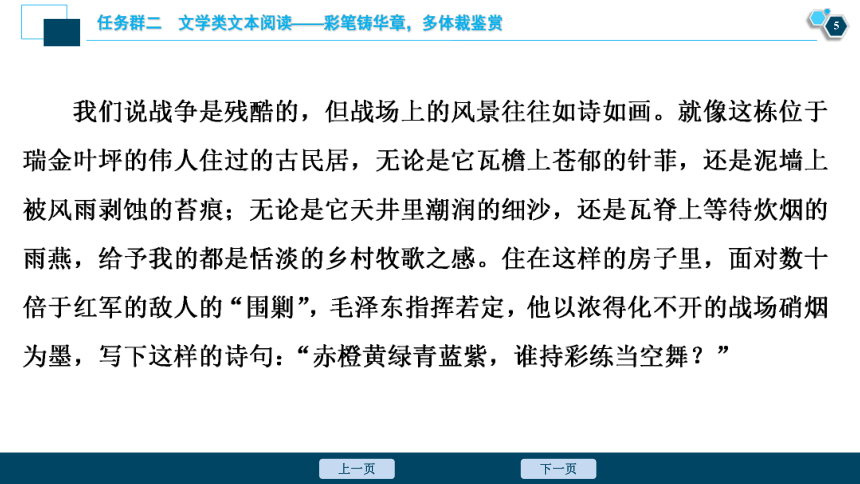 任务群二　文学类文本阅读——彩笔铸华章，多体裁鉴赏

5

我们说战争是残酷的，但战场上的风景往往如诗如画。就像这栋位于瑞金叶坪的伟人住过的古民居，无论是它瓦檐上苍郁的针菲，还是泥墙上被风雨剥蚀的苔痕；无论是它天井里潮润的细沙，还是瓦脊上等待炊烟的雨燕，给予我的都是恬淡的乡村牧歌之感。住在这样的房子里，面对数十倍于红军的敌人的“围剿”，毛泽东指挥若定，他以浓得化不开的战场硝烟为墨，写下这样的诗句：“赤橙黄绿青蓝紫，谁持彩练当空舞？”

上一页

下一页